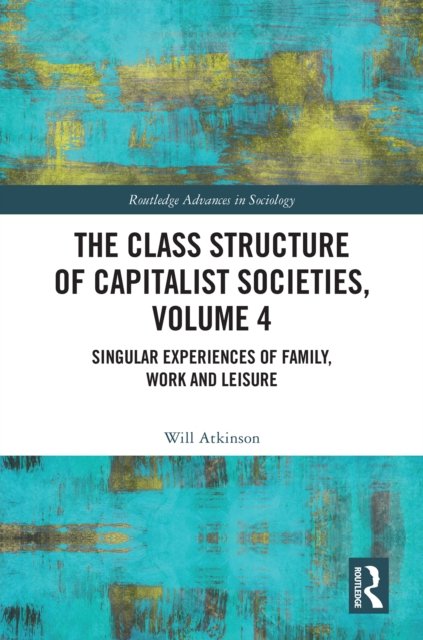 Routledge Advances in Sociology

THE CLASS STRUCTURE OF CAPITALIST SOCIETIES, VOLUME 4

SINGULAR EXPERIENCES OF FAMILY, WORK AND LEISURE

Will Atkinson

ROUTLEDGE